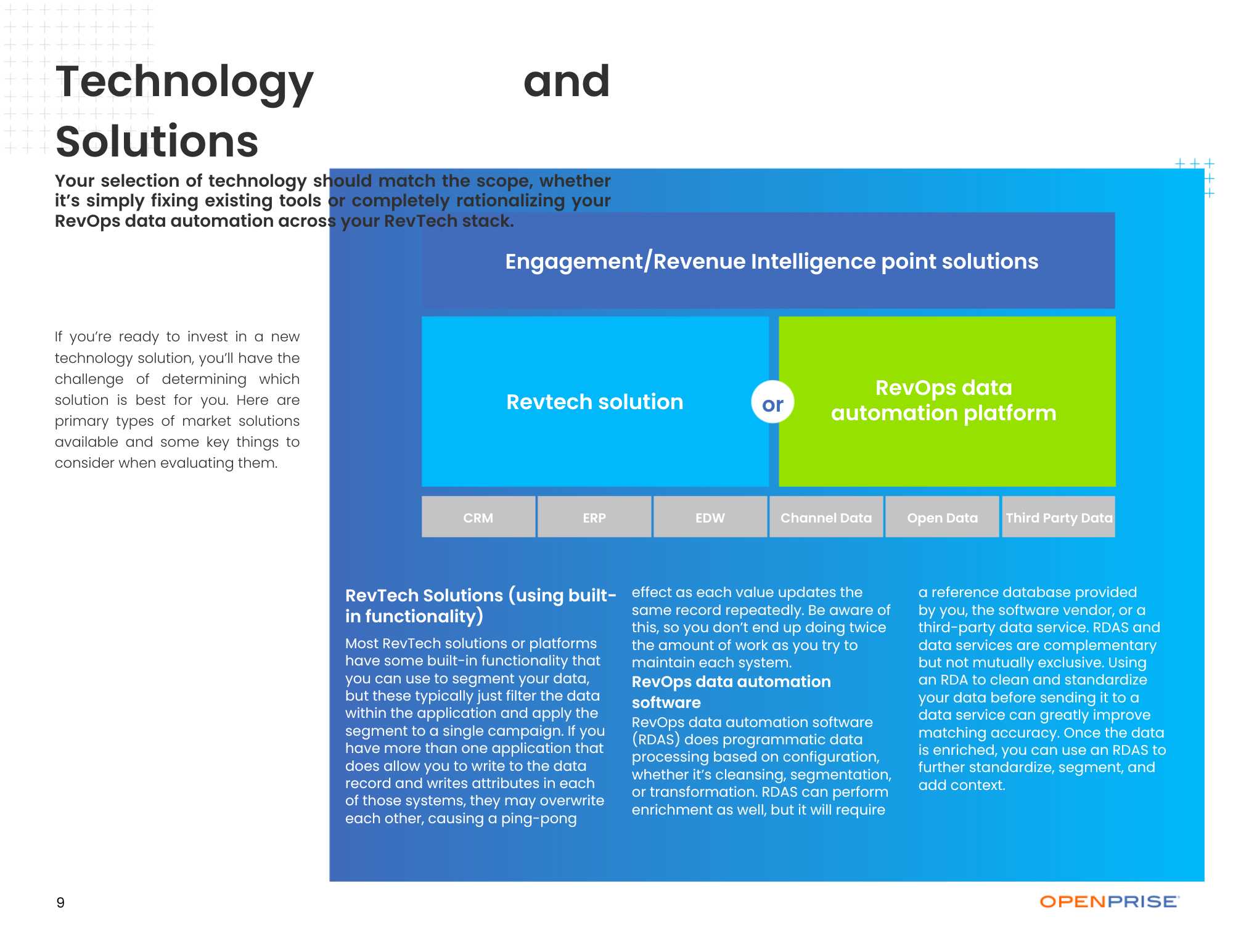 Technology and Solutions

Your selection of technology should match the scope, whether it's simply fixing existing tools or completely rationalizing your RevOps data automation across your RevTech stack.

If you're ready to invest in a new technology solution, you'll have the challenge of determining which solution is best for you. Here are primary types of market solutions available and some key things to consider when evaluating them.

Engagement/Revenue Intelligence point solutions

Revtech solution

or

RevOps data automation platform

CRM

ERP

EDW

Channel Data

Open Data

Third Party Data

RevTech Solutions (using built-in functionality)

Most RevTech solutions or platforms have some built-in functionality that you can use to segment your data, but these typically just filter the data within the application and apply the segment to a single campaign. If you have more than one application that does allow you to write to the data record and writes attributes in each of those systems, they may overwrite each other, causing a ping-pong effect as each value updates the same record repeatedly. Be aware of this, so you don't end up doing twice the amount of work as you try to maintain each system.

RevOps data automation software

RevOps data automation software (RDAS) does programmatic data processing based on configuration, whether it's cleansing, segmentation, or transformation. RDAS can perform enrichment as well, but it will require a reference database provided by you, the software vendor, or a third-party data service. RDAS and data services are complementary but not mutually exclusive. Using an RDA to clean and standardize your data before sending it to a data service can greatly improve matching accuracy. Once the data is enriched, you can use an RDAS to further standardize, segment, and add context.

9

OPENPRISE